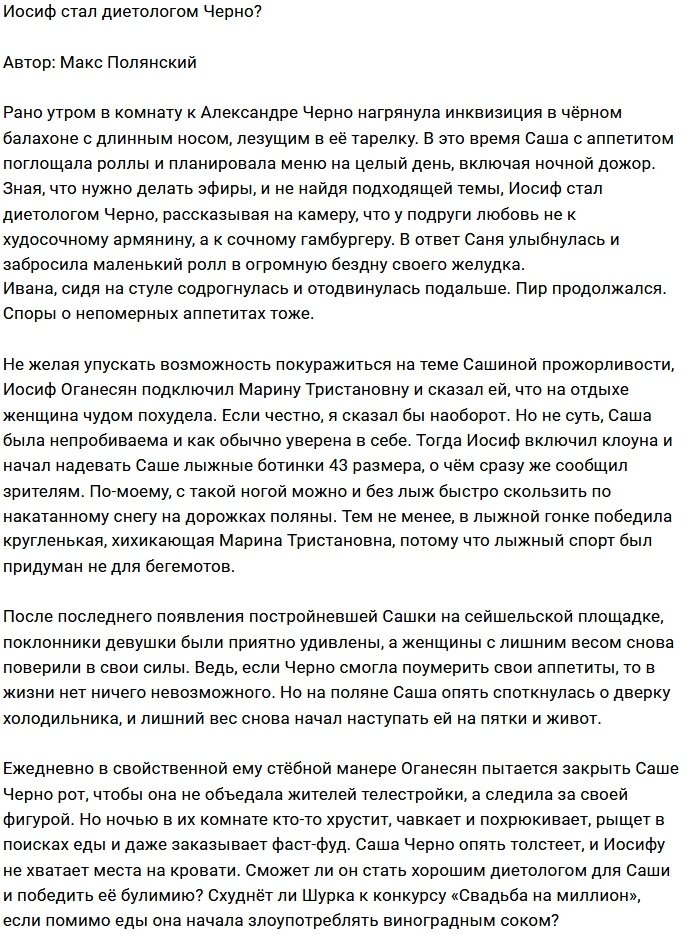 Иосиф стал диетологом Черно?

Автор: Макс Полянский

Рано утром в комнату к Александре Черно нагрянула инквизиция в чёрном балахоне с длинным носом, лезущим в её тарелку. В это время Саша с аппетитом поглощала роллы и планировала меню на целый день, включая ночной дожор. Зная, что нужно делать эфиры, и не найдя подходящей темы, Иосиф стал диетологом Черно, рассказывая на камеру, что у подруги любовь не к худосочному армянину, а к сочному гамбургеру. В ответ Саня улыбнулась и забросила маленький ролл в огромную бездну своего желудка.
Ивана, сидя на стуле содрогнулась и отодвинулась подальше. Пир продолжался. Споры о непомерных аппетитах тоже.

Не желая упускать возможность покуражиться на теме Сашиной прожорливости, Иосиф Оганесян подключил Марину Тристановну и сказал ей, что на отдыхе женщина чудом похудела. Если честно, я сказал бы наоборот. Но не суть, Саша была непробиваема и как обычно уверена в себе. Тогда Иосиф включил клоуна и начал надевать Саше лыжные ботинки 43 размера, о чём сразу же сообщил зрителям. По-моему, с такой ногой можно и без лыж быстро скользить по накатанному снегу на дорожках поляны. Тем не менее, в лыжной гонке победила кругленькая, хихикающая Марина Тристановна, потому что лыжный спорт был придуман не для бегемотов.

После последнего появления постройневшей Сашки на сейшельской площадке, поклонники девушки были приятно удивлены, а женщины с лишним весом снова поверили в свои силы. Ведь, если Черно смогла поумерить свои аппетиты, то в жизни нет ничего невозможного. Но на поляне Саша опять споткнулась о дверку холодильника, и лишний вес снова начал наступать ей на пятки и живот.

Ежедневно в свойственной ему стёбной манере Оганесян пытается закрыть Саше Черно рот, чтобы она не объедала жителей телестройки, а следила за своей фигурой. Но ночью в их комнате кто-то хрустит, чавкает и похрюкивает, рыщет в поисках еды и даже заказывает фаст-фуд. Саша Черно опять толстеет, и Иосифу не хватает места на кровати. Сможет ли он стать хорошим диетологом для Саши и победить её булимию? Схуднёт ли Шурка к конкурсу «Свадьба на миллион», если помимо еды она начала злоупотреблять виноградным соком?